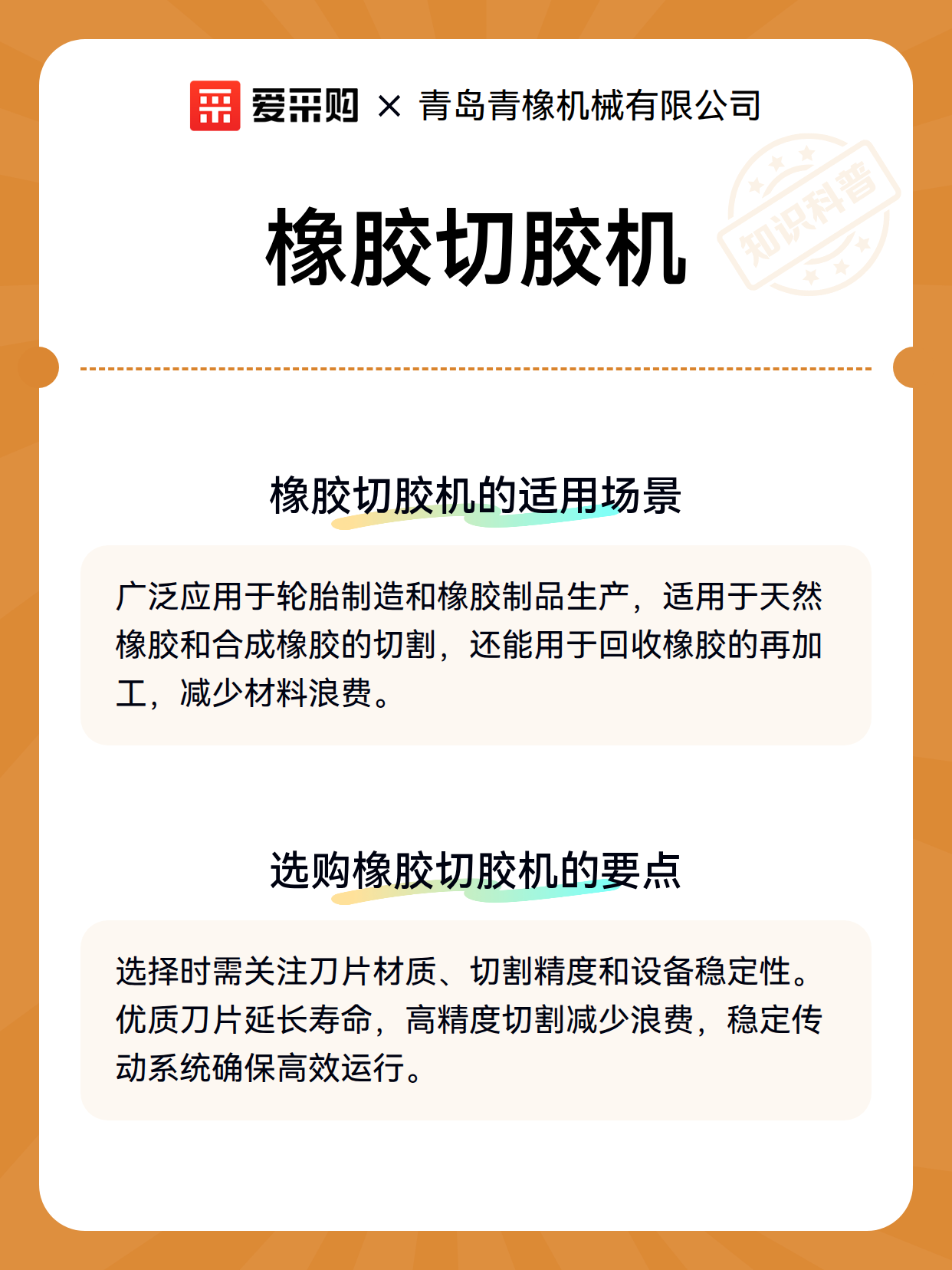 爱采购 × 青岛青橡机械有限公司

知识科普

橡胶切胶机

橡胶切胶机的适用场景

广泛应用于轮胎制造和橡胶制品生产，适用于天然橡胶和合成橡胶的切割，还能用于回收橡胶的再加工，减少材料浪费。

选购橡胶切胶机的要点

选择时需关注刀片材质、切割精度和设备稳定性。优质刀片延长寿命，高精度切割减少浪费，稳定传动系统确保高效运行。